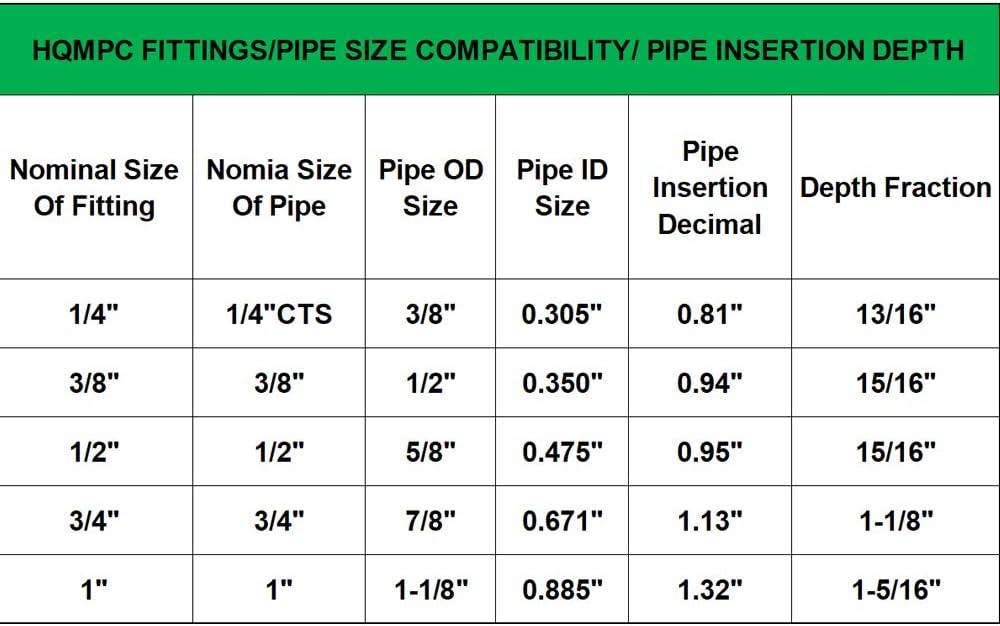 HQMPC FITTINGS/PIPE SIZE COMPATIBILITY/ PIPE INSERTION DEPTH

| Nominal Size Of Fitting | Nomia Size Of Pipe | Pipe OD Size | Pipe ID Size | Pipe Insertion Decimal | Depth Fraction |
|---|---|---|---|---|---|
| 1/4" | 1/4"CTS | 3/8" | 0.305" | 0.81" | 13/16" |
| 3/8" | 3/8" | 1/2" | 0.350" | 0.94" | 15/16" |
| 1/2" | 1/2" | 5/8" | 0.475" | 0.95" | 15/16" |
| 3/4" | 3/4" | 7/8" | 0.671" | 1.13" | 1-1/8" |
| 1" | 1" | 1-1/8" | 0.885" | 1.32" | 1-5/16" |